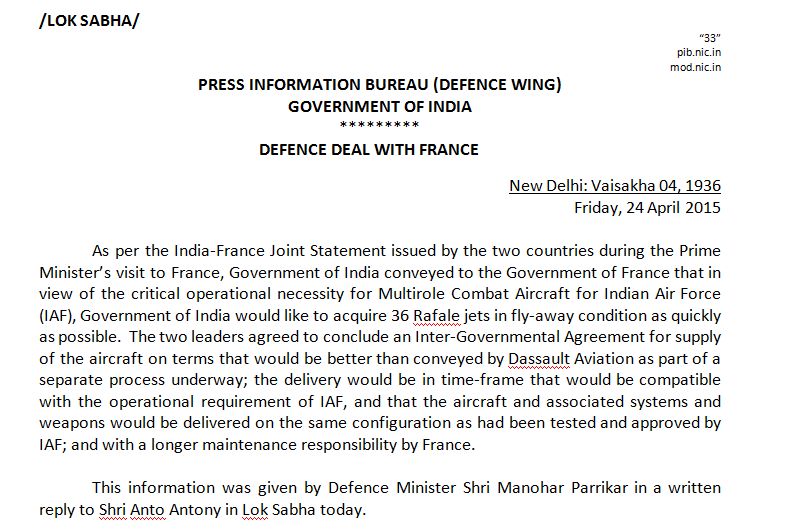 /LOK SABHA/

"33"
pib.nic.in
mod.nic.in

PRESS INFORMATION BUREAU (DEFENCE WING)
GOVERNMENT OF INDIA
*********

DEFENCE DEAL WITH FRANCE

New Delhi: Vaisakha 04, 1936
Friday, 24 April 2015

As per the India-France Joint Statement issued by the two countries during the Prime Minister's visit to France, Government of India conveyed to the Government of France that in view of the critical operational necessity for Multirole Combat Aircraft for Indian Air Force (IAF), Government of India would like to acquire 36 Rafale jets in fly-away condition as quickly as possible. The two leaders agreed to conclude an Inter-Governmental Agreement for supply of the aircraft on terms that would be better than conveyed by Dassault Aviation as part of a separate process underway; the delivery would be in time-frame that would be compatible with the operational requirement of IAF, and that the aircraft and associated systems and weapons would be delivered on the same configuration as had been tested and approved by IAF; and with a longer maintenance responsibility by France.

This information was given by Defence Minister Shri Manohar Parrikar in a written reply to Shri Anto Antony in Lok Sabha today.